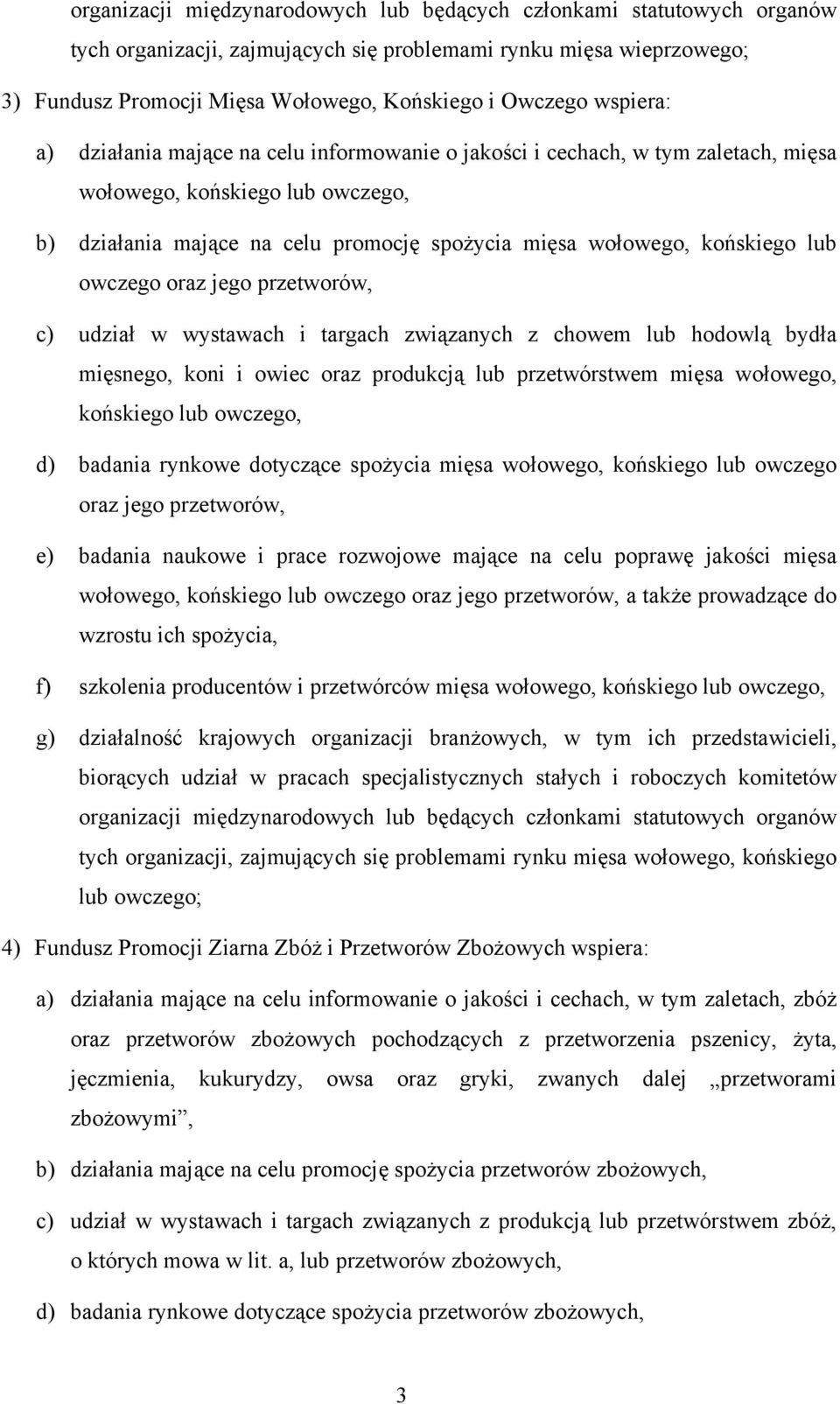 organizacji międzynarodowych lub będących członkami statutowych organów tych organizacji, zajmujących się problemami rynku mięsa wieprzowego;

3) Fundusz Promocji Mięsa Wołowego, Końskiego i Owczego wspiera:

a) działania mające na celu informowanie o jakości i cechach, w tym zaletach, mięsa wołowego, końskiego lub owczego,

b) działania mające na celu promocję spożycia mięsa wołowego, końskiego lub owczego oraz jego przetworów,

c) udział w wystawach i targach związanych z chowem lub hodowlą bydła mięsnego, koni i owiec oraz produkcją lub przetwórstwem mięsa wołowego, końskiego lub owczego,

d) badania rynkowe dotyczące spożycia mięsa wołowego, końskiego lub owczego oraz jego przetworów,

e) badania naukowe i prace rozwojowe mające na celu poprawę jakości mięsa wołowego, końskiego lub owczego oraz jego przetworów, a także prowadzące do wzrostu ich spożycia,

f) szkolenia producentów i przetwórców mięsa wołowego, końskiego lub owczego,

g) działalność krajowych organizacji branżowych, w tym ich przedstawicieli, biorących udział w pracach specjalistycznych stałych i roboczych komitetów organizacji międzynarodowych lub będących członkami statutowych organów tych organizacji, zajmujących się problemami rynku mięsa wołowego, końskiego lub owczego;

4) Fundusz Promocji Ziarna Zbóż i Przetworów Zbożowych wspiera:

a) działania mające na celu informowanie o jakości i cechach, w tym zaletach, zbóż oraz przetworów zbożowych pochodzących z przetworzenia pszenicy, żyta, jęczmienia, kukurydzy, owsa oraz gryki, zwanych dalej „przetworami zbożowymi”,

b) działania mające na celu promocję spożycia przetworów zbożowych,

c) udział w wystawach i targach związanych z produkcją lub przetwórstwem zbóż, o których mowa w lit. a, lub przetworów zbożowych,

d) badania rynkowe dotyczące spożycia przetworów zbożowych,

3